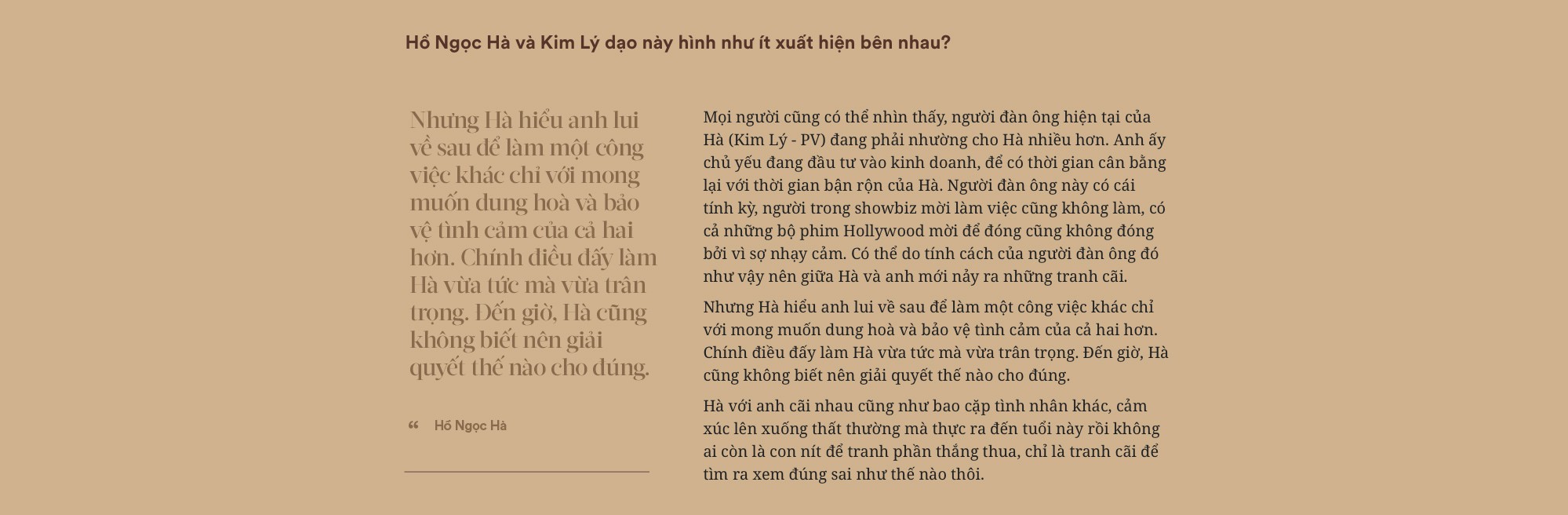 Hồ Ngọc Hà và Kim Lý dạo này hình như ít xuất hiện bên nhau?

Nhưng Hà hiểu anh lui về sau để làm một công việc khác chỉ với mong muốn dung hoà và bảo vệ tình cảm của cả hai hơn. Chính điều đấy làm Hà vừa tức mà vừa trân trọng. Đến giờ, Hà cũng không biết nên giải quyết thế nào cho đúng.

“ Hồ Ngọc Hà

Mọi người cũng có thể nhìn thấy, người đàn ông hiện tại của Hà (Kim Lý - PV) đang phải nhường cho Hà nhiều hơn. Anh ấy chủ yếu đang đầu tư vào kinh doanh, để có thời gian cân bằng lại với thời gian bận rộn của Hà. Người đàn ông này có cái tính kỳ, người trong showbiz mời làm việc cũng không làm, có cả những bộ phim Hollywood mời để đóng cũng không đóng bởi vì sợ nhạy cảm. Có thể do tính cách của người đàn ông đó như vậy nên giữa Hà và anh mới nảy ra những tranh cãi.

Nhưng Hà hiểu anh lui về sau để làm một công việc khác chỉ với mong muốn dung hoà và bảo vệ tình cảm của cả hai hơn. Chính điều đấy làm Hà vừa tức mà vừa trân trọng. Đến giờ, Hà cũng không biết nên giải quyết thế nào cho đúng.

Hà với anh cãi nhau cũng như bao cặp tình nhân khác, cảm xúc lên xuống thất thường mà thực ra đến tuổi này rồi không ai còn là con nít để tranh phần thắng thua, chỉ là tranh cãi để tìm ra xem đúng sai như thế nào thôi.